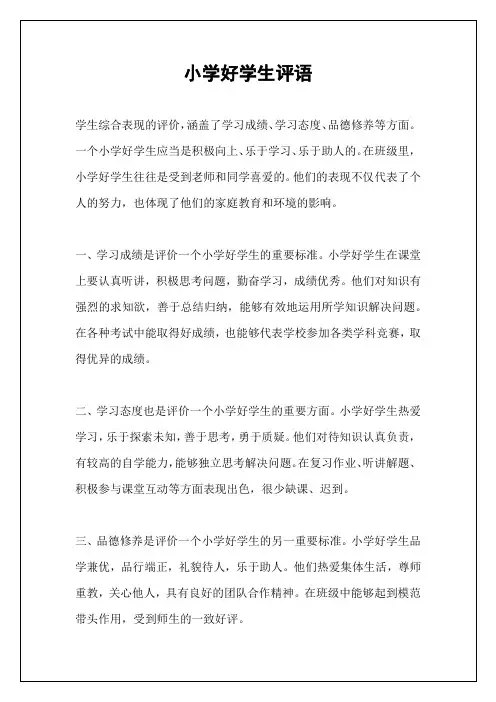 小学好学生评语

学生综合表现的评价，涵盖了学习成绩、学习态度、品德修养等方面。一个小学好学生应当是积极向上、乐于学习、乐于助人的。在班级里，小学好学生往往是受到老师和同学喜爱的。他们的表现不仅代表了个人的努力，也体现了他们的家庭教育和环境的影响。

一、学习成绩是评价一个小学好学生的重要标准。小学好学生在课堂上要认真听讲，积极思考问题，勤奋学习，成绩优秀。他们对知识有强烈的求知欲，善于总结归纳，能够有效地运用所学知识解决问题。在各种考试中能取得好成绩，也能够代表学校参加各类学科竞赛，取得优异的成绩。

二、学习态度也是评价一个小学好学生的重要方面。小学好学生热爱学习，乐于探索未知，善于思考，勇于质疑。他们对待知识认真负责，有较高的自学能力，能够独立思考解决问题。在复习作业、听讲解题、积极参与课堂互动等方面表现出色，很少缺课、迟到。

三、品德修养是评价一个小学好学生的另一重要标准。小学好学生品学兼优，品行端正，礼貌待人，乐于助人。他们热爱集体生活，尊师重教，关心他人，具有良好的团队合作精神。在班级中能够起到模范带头作用，受到师生的一致好评。